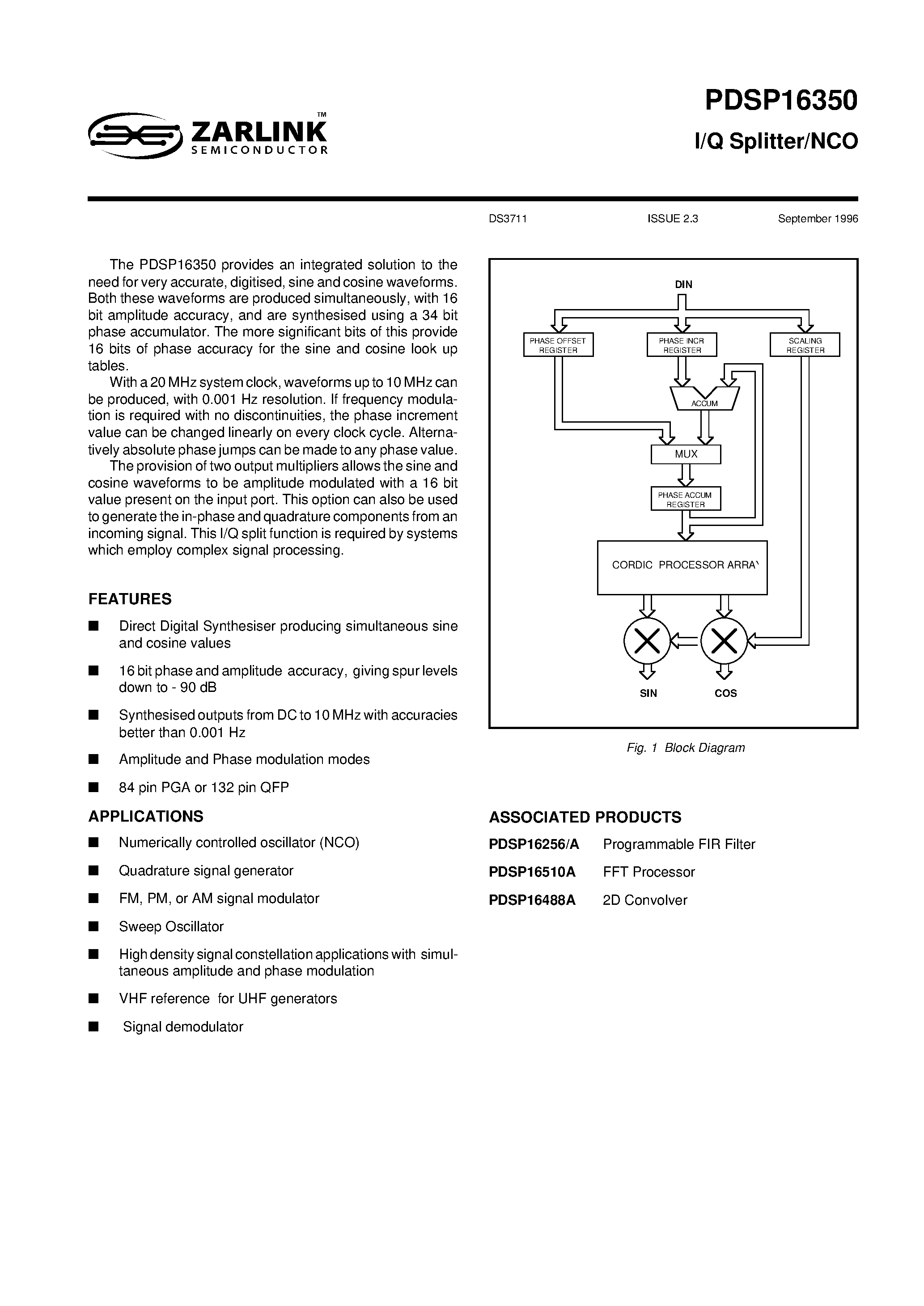 ZARLINK™
SEMICONDUCTOR

PDSP16350
I/Q Splitter/NCO

DS3711 ISSUE 2.3 September 1996

The PDSP16350 provides an integrated solution to the need for very accurate, digitised, sine and cosine waveforms. Both these waveforms are produced simultaneously, with 16 bit amplitude accuracy, and are synthesised using a 34 bit phase accumulator. The more significant bits of this provide 16 bits of phase accuracy for the sine and cosine look up tables.

With a 20 MHz system clock, waveforms up to 10 MHz can be produced, with 0.001 Hz resolution. If frequency modulation is required with no discontinuities, the phase increment value can be changed linearly on every clock cycle. Alternatively absolute phase jumps can be made to any phase value.

The provision of two output multipliers allows the sine and cosine waveforms to be amplitude modulated with a 16 bit value present on the input port. This option can also be used to generate the in-phase and quadrature components from an incoming signal. This I/Q split function is required by systems which employ complex signal processing.

FEATURES
■ Direct Digital Synthesiser producing simultaneous sine and cosine values
■ 16 bit phase and amplitude accuracy, giving spur levels down to - 90 dB
■ Synthesised outputs from DC to 10 MHz with accuracies better than 0.001 Hz
■ Amplitude and Phase modulation modes
■ 84 pin PGA or 132 pin QFP

APPLICATIONS
■ Numerically controlled oscillator (NCO)
■ Quadrature signal generator
■ FM, PM, or AM signal modulator
■ Sweep Oscillator
■ High density signal constellation applications with simultaneous amplitude and phase modulation
■ VHF reference for UHF generators
■ Signal demodulator

DIN
PHASE OFFSET REGISTER
PHASE INCR REGISTER
SCALING REGISTER
ACCUM
MUX
PHASE ACCUM REGISTER
CORDIC PROCESSOR ARRAY
SIN
COS

Fig. 1 Block Diagram

ASSOCIATED PRODUCTS
PDSP16256/A Programmable FIR Filter
PDSP16510A FFT Processor
PDSP16488A 2D Convolver